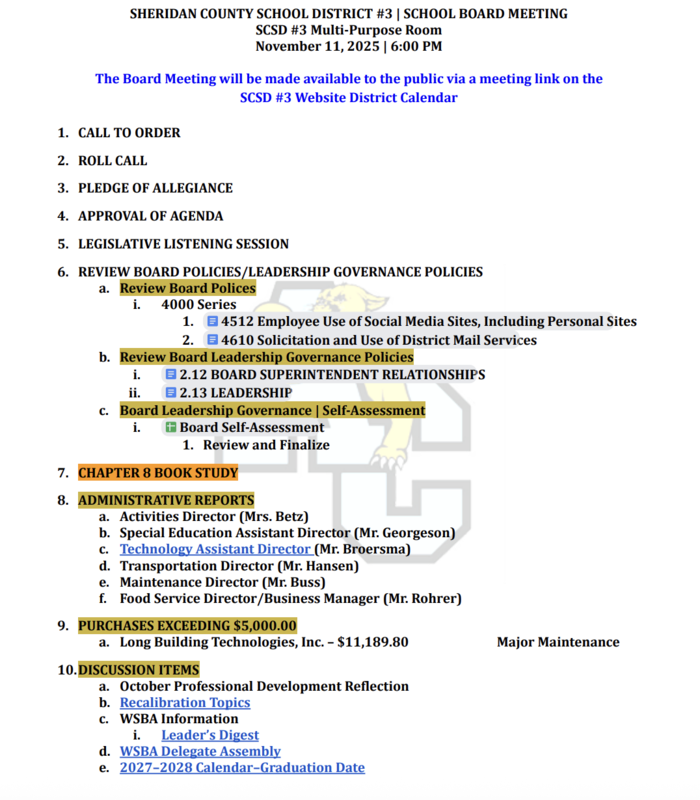 SHERIDAN COUNTY SCHOOL DISTRICT #3 | SCHOOL BOARD MEETING
SCSD #3 Multi-Purpose Room
November 11, 2025 | 6:00 PM

The Board Meeting will be made available to the public via a meeting link on the SCSD #3 Website District Calendar

1. CALL TO ORDER

2. ROLL CALL

3. PLEDGE OF ALLEGIANCE

4. APPROVAL OF AGENDA

5. LEGISLATIVE LISTENING SESSION

6. REVIEW BOARD POLICIES/LEADERSHIP GOVERNANCE POLICIES
a. Review Board Polices
i. 4000 Series
1. 4512 Employee Use of Social Media Sites, Including Personal Sites
2. 4610 Solicitation and Use of District Mail Services
b. Review Board Leadership Governance Policies
i. 2.12 BOARD SUPERINTENDENT RELATIONSHIPS
ii. 2.13 LEADERSHIP
c. Board Leadership Governance | Self-Assessment
i. Board Self-Assessment
1. Review and Finalize

7. CHAPTER 8 BOOK STUDY

8. ADMINISTRATIVE REPORTS
a. Activities Director (Mrs. Betz)
b. Special Education Assistant Director (Mr. Georgeson)
c. Technology Assistant Director (Mr. Broersma)
d. Transportation Director (Mr. Hansen)
e. Maintenance Director (Mr. Buss)
f. Food Service Director/Business Manager (Mr. Rohrer)

9. PURCHASES EXCEEDING $5,000.00
a. Long Building Technologies, Inc. – $11,189.80 Major Maintenance

10. DISCUSSION ITEMS
a. October Professional Development Reflection
b. Recalibration Topics
c. WSBA Information
i. Leader's Digest
d. WSBA Delegate Assembly
e. 2027–2028 Calendar–Graduation Date